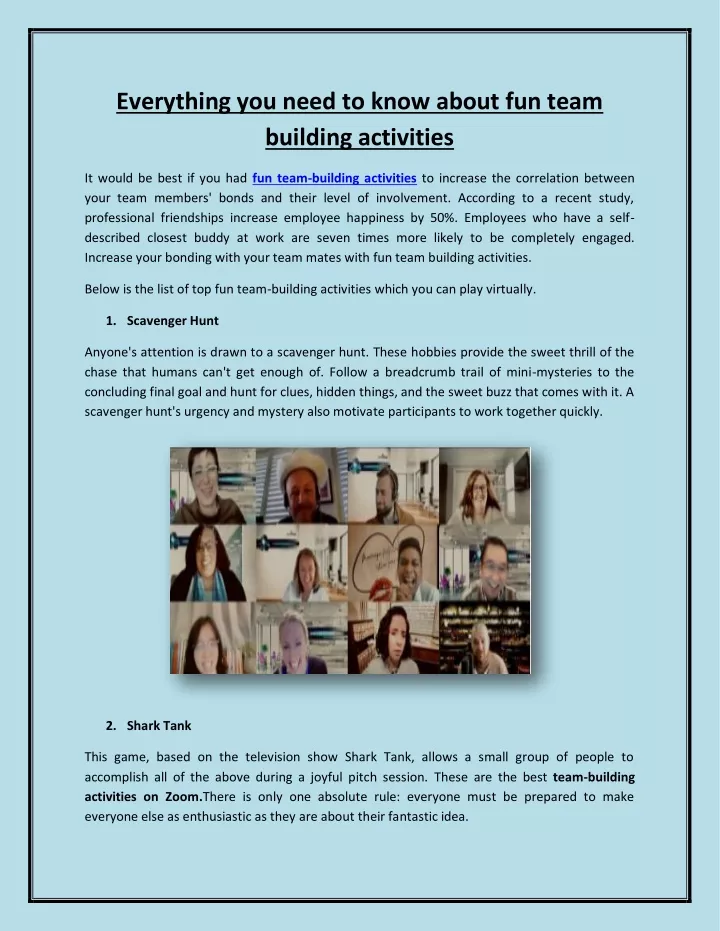 Everything you need to know about fun team building activities

It would be best if you had fun team-building activities to increase the correlation between your team members' bonds and their level of involvement. According to a recent study, professional friendships increase employee happiness by 50%. Employees who have a self-described closest buddy at work are seven times more likely to be completely engaged. Increase your bonding with your team mates with fun team building activities.

Below is the list of top fun team-building activities which you can play virtually.

1. Scavenger Hunt

Anyone's attention is drawn to a scavenger hunt. These hobbies provide the sweet thrill of the chase that humans can't get enough of. Follow a breadcrumb trail of mini-mysteries to the concluding final goal and hunt for clues, hidden things, and the sweet buzz that comes with it. A scavenger hunt's urgency and mystery also motivate participants to work together quickly.

2. Shark Tank

This game, based on the television show Shark Tank, allows a small group of people to accomplish all of the above during a joyful pitch session. These are the best team-building activities on Zoom.There is only one absolute rule: everyone must be prepared to make everyone else as enthusiastic as they are about their fantastic idea.